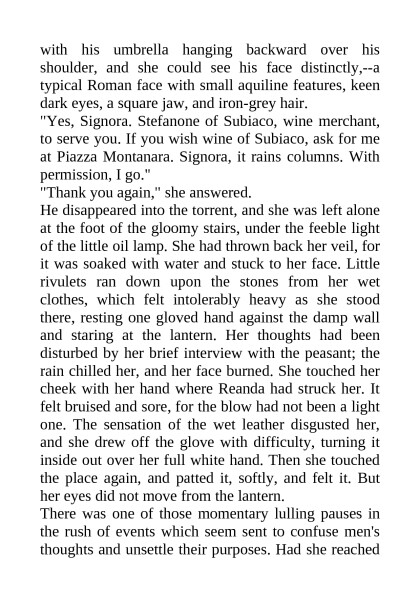 with his umbrella hanging backward over his shoulder, and she could see his face distinctly,--a typical Roman face with small aquiline features, keen dark eyes, a square jaw, and iron-grey hair.
"Yes, Signora. Stefanone of Subiaco, wine merchant, to serve you. If you wish wine of Subiaco, ask for me at Piazza Montanara. Signora, it rains columns. With permission, I go."
"Thank you again," she answered.
He disappeared into the torrent, and she was left alone at the foot of the gloomy stairs, under the feeble light of the little oil lamp. She had thrown back her veil, for it was soaked with water and stuck to her face. Little rivulets ran down upon the stones from her wet clothes, which felt intolerably heavy as she stood there, resting one gloved hand against the damp wall and staring at the lantern. Her thoughts had been disturbed by her brief interview with the peasant; the rain chilled her, and her face burned. She touched her cheek with her hand where Reanda had struck her. It felt bruised and sore, for the blow had not been a light one. The sensation of the wet leather disgusted her, and she drew off the glove with difficulty, turning it inside out over her full white hand. Then she touched the place again, and patted it, softly, and felt it. But her eyes did not move from the lantern.
There was one of those momentary lulling pauses in the rush of events which seem sent to confuse men's thoughts and unsettle their purposes. Had she reached